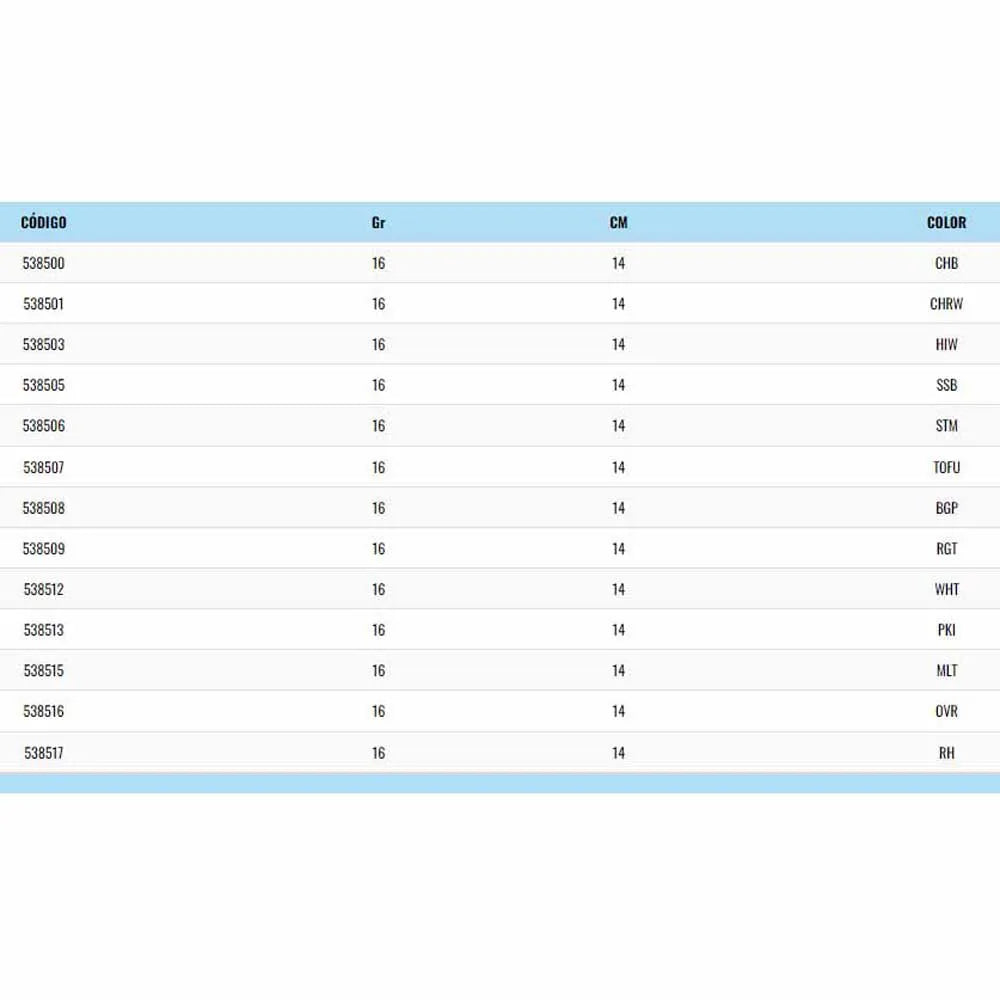 | CÓDIGO | Gr | CM | COLOR |
|---|---|---|---|
| 538500 | 16 | 14 | CHB |
| 538501 | 16 | 14 | CHRW |
| 538503 | 16 | 14 | HIW |
| 538505 | 16 | 14 | SSB |
| 538506 | 16 | 14 | STM |
| 538507 | 16 | 14 | TOFU |
| 538508 | 16 | 14 | BGP |
| 538509 | 16 | 14 | RGT |
| 538512 | 16 | 14 | WHT |
| 538513 | 16 | 14 | PKI |
| 538515 | 16 | 14 | MLT |
| 538516 | 16 | 14 | OVR |
| 538517 | 16 | 14 | RH |